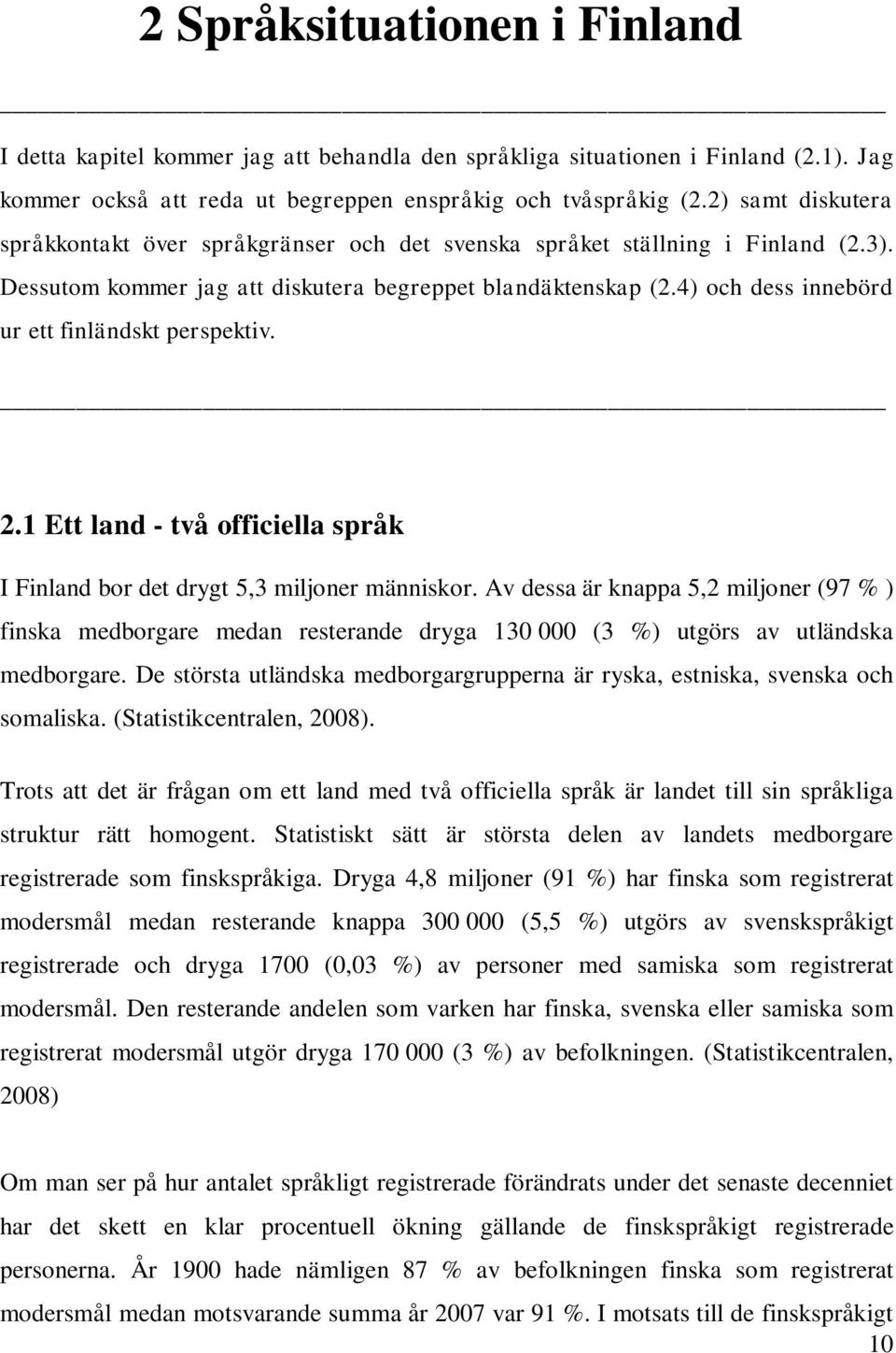 2 Språksituationen i Finland

I detta kapitel kommer jag att behandla den språkliga situationen i Finland (2.1). Jag kommer också att reda ut begreppen enspråkig och tvåspråkig (2.2) samt diskutera språkkontakt över språkgränser och det svenska språket ställning i Finland (2.3). Dessutom kommer jag att diskutera begreppet blandäktenskap (2.4) och dess innebörd ur ett finländskt perspektiv.

2.1 Ett land - två officiella språk

I Finland bor det drygt 5,3 miljoner människor. Av dessa är knappa 5,2 miljoner (97 % ) finska medborgare medan resterande dryga 130 000 (3 %) utgörs av utländska medborgare. De största utländska medborgargrupperna är ryska, estniska, svenska och somaliska. (Statistikcentralen, 2008).

Trots att det är frågan om ett land med två officiella språk är landet till sin språkliga struktur rätt homogent. Statistiskt sätt är största delen av landets medborgare registrerade som finskspråkiga. Dryga 4,8 miljoner (91 %) har finska som registrerat modersmål medan resterande knappa 300 000 (5,5 %) utgörs av svenskspråkigt registrerade och dryga 1700 (0,03 %) av personer med samiska som registrerat modersmål. Den resterande andelen som varken har finska, svenska eller samiska som registrerat modersmål utgör dryga 170 000 (3 %) av befolkningen. (Statistikcentralen, 2008)

Om man ser på hur antalet språkligt registrerade förändrats under det senaste decenniet har det skett en klar procentuell ökning gällande de finskspråkigt registrerade personerna. År 1900 hade nämligen 87 % av befolkningen finska som registrerat modersmål medan motsvarande summa år 2007 var 91 %. I motsats till de finskspråkigt

10